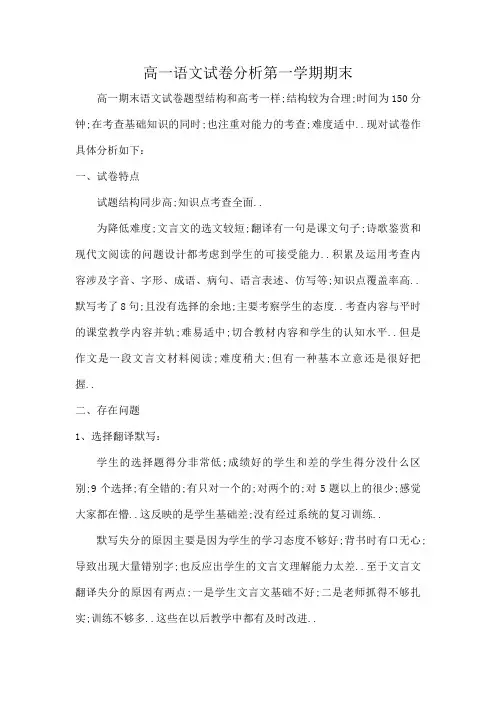 高一语文试卷分析第一学期期末

高一期末语文试卷题型结构和高考一样;结构较为合理;时间为150分钟;在考查基础知识的同时;也注重对能力的考查;难度适中..现对试卷作具体分析如下:

一、试卷特点

试题结构同步高;知识点考查全面..

为降低难度;文言文的选文较短;翻译有一句是课文句子;诗歌鉴赏和现代文阅读的问题设计都考虑到学生的可接受能力..积累及运用考查内容涉及字音、字形、成语、病句、语言表述、仿写等;知识点覆盖率高..默写考了8句;且没有选择的余地;主要考察学生的态度..考查内容与平时的课堂教学内容并轨;难易适中;切合教材内容和学生的认知水平..但是作文是一段文言文材料阅读;难度稍大;但有一种基本立意还是很好把握..

二、存在问题

1、选择翻译默写:

学生的选择题得分非常低;成绩好的学生和差的学生得分没什么区别;9个选择;有全错的;有只对一个的;对两个的;对5题以上的很少;感觉大家都在懵..这反映的是学生基础差;没有经过系统的复习训练..

默写失分的原因主要是因为学生的学习态度不够好;背书时有口无心;导致出现大量错别字;也反应出学生的文言文理解能力太差..至于文言文翻译失分的原因有两点;一是学生文言文基础不好;二是老师抓得不够扎实;训练不够多..这些在以后教学中都有及时改进..